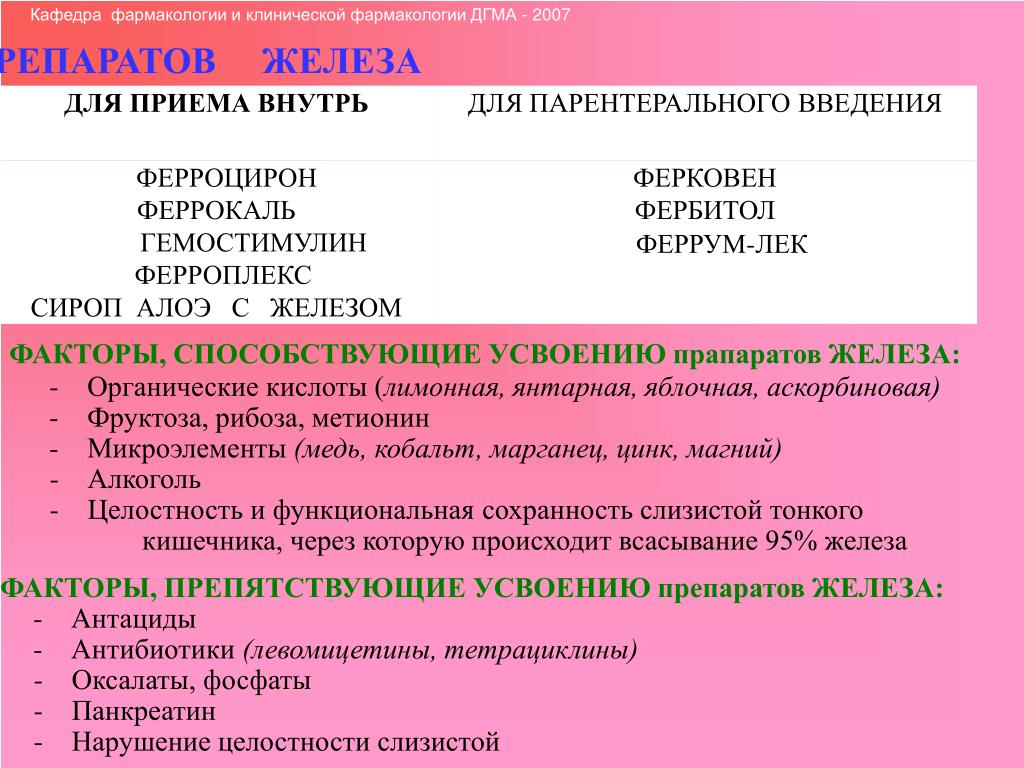 Кафедра фармакологии и клинической фармакологии ДГМА - 2007

РЕПАРАТОВ ЖЕЛЕЗА

| ДЛЯ ПРИЕМА ВНУТРЬ | ДЛЯ ПАРЕНТЕРАЛЬНОГО ВВЕДЕНИЯ |
|---|---|
| ФЕРРОЦИРОН ФЕРРОКАЛЬ ГЕМОСТИМУЛИН ФЕРРОПЛЕКС СИРОП АЛОЭ С ЖЕЛЕЗОМ | ФЕРКОВЕН ФЕРБИТОЛ ФЕРРУМ-ЛЕК |

ФАКТОРЫ, СПОСОБСТВУЮЩИЕ УСВОЕНИЮ прапаратов ЖЕЛЕЗА:
- Органические кислоты (лимонная, янтарная, яблочная, аскорбиновая)
- Фруктоза, рибоза, метионин
- Микроэлементы (медь, кобальт, марганец, цинк, магний)
- Алкоголь
- Целостность и функциональная сохранность слизистой тонкого кишечника, через которую происходит всасывание 95% железа

ФАКТОРЫ, ПРЕПЯТСТВУЮЩИЕ УСВОЕНИЮ препаратов ЖЕЛЕЗА:
- Антациды
- Антибиотики (левомицетины, тетрациклины)
- Оксалаты, фосфаты
- Панкреатин
- Нарушение целостности слизистой